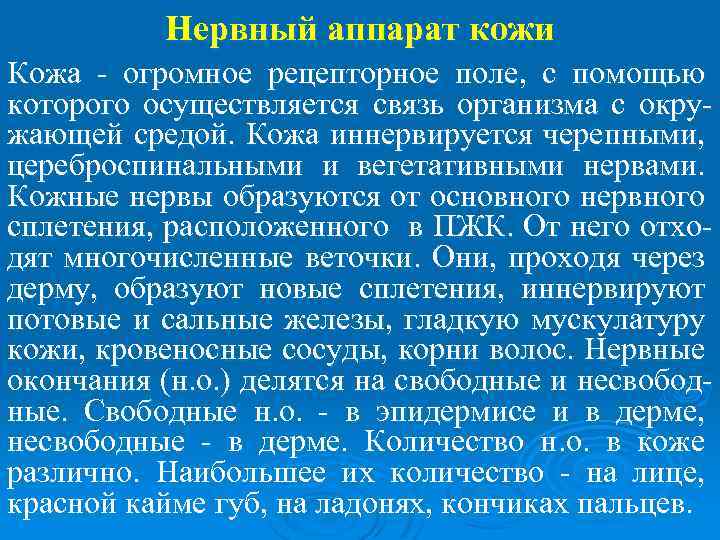 Нервный аппарат кожи

Кожа - огромное рецепторное поле, с помощью которого осуществляется связь организма с окружающей средой. Кожа иннервируется черепными, цереброспинальными и вегетативными нервами. Кожные нервы образуются от основного нервного сплетения, расположенного в ПЖК. От него отходят многочисленные веточки. Они, проходя через дерму, образуют новые сплетения, иннервируют потовые и сальные железы, гладкую мускулатуру кожи, кровеносные сосуды, корни волос. Нервные окончания (н.о.) делятся на свободные и несвободные. Свободные н.о. - в эпидермисе и в дерме, несвободные - в дерме. Количество н.о. в коже различно. Наибольшее их количество - на лице, красной кайме губ, на ладонях, кончиках пальцев.